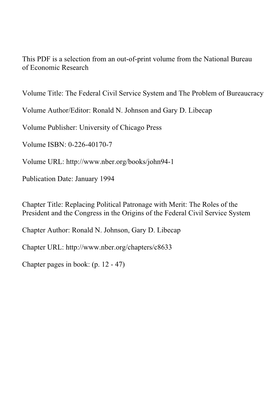 This PDF is a selection from an out-of-print volume from the National Bureau of Economic Research

Volume Title: The Federal Civil Service System and The Problem of Bureaucracy

Volume Author/Editor: Ronald N. Johnson and Gary D. Libecap

Volume Publisher: University of Chicago Press

Volume ISBN: 0-226-40170-7

Volume URL: http://www.nber.org/books/john94-1

Publication Date: January 1994

Chapter Title: Replacing Political Patronage with Merit: The Roles of the President and the Congress in the Origins of the Federal Civil Service System

Chapter Author: Ronald N. Johnson, Gary D. Libecap

Chapter URL: http://www.nber.org/chapters/c8633

Chapter pages in book: (p. 12 - 47)